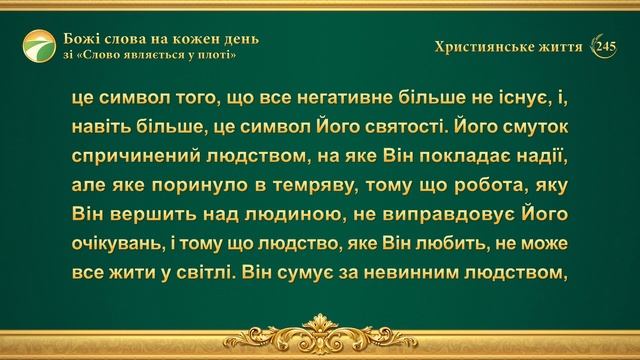 Божі слова на кожен день
зі «Слово являється у плоті»

Християнське життя 245

це символ того, що все негативне більше не існує, і, навіть більше, це символ Його святості. Його смуток спричинений людством, на яке Він покладає надії, але яке поринуло в темряву, тому що робота, яку Він вершить над людиною, не виправдовує Його очікувань, і тому що людство, яке Він любить, не може все жити у світлі. Він сумує за невинним людством,